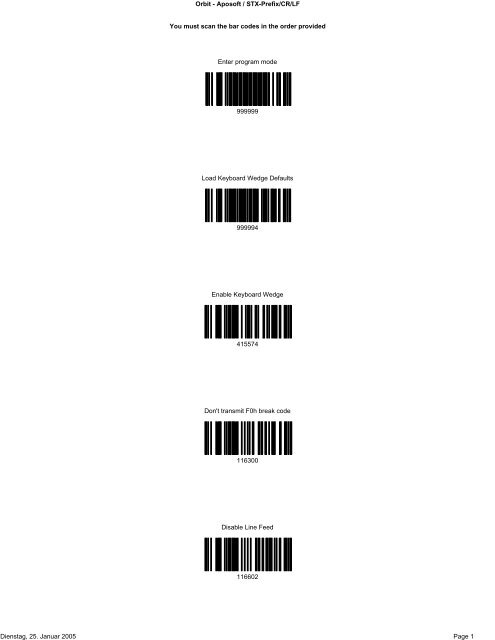 Orbit - Aposoft / STX-Prefix/CR/LF

You must scan the bar codes in the order provided

Enter program mode

999999

Load Keyboard Wedge Defaults

999994

Enable Keyboard Wedge

415574

Don't transmit F0h break code

116300

Disable Line Feed

116602

Dienstag, 25. Januar 2005

Page 1